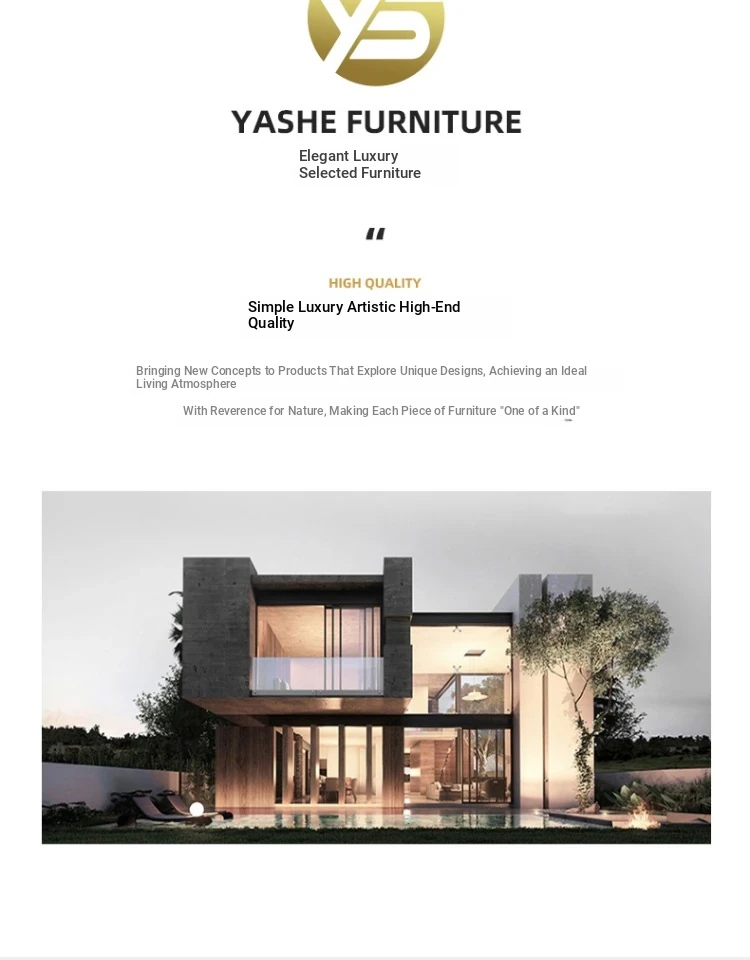 YASHE FURNITURE

Elegant Luxury
Selected Furniture

"

HIGH QUALITY

Simple Luxury Artistic High-End Quality

Bringing New Concepts to Products That Explore Unique Designs, Achieving an Ideal Living Atmosphere

With Reverence for Nature, Making Each Piece of Furniture "One of a Kind"